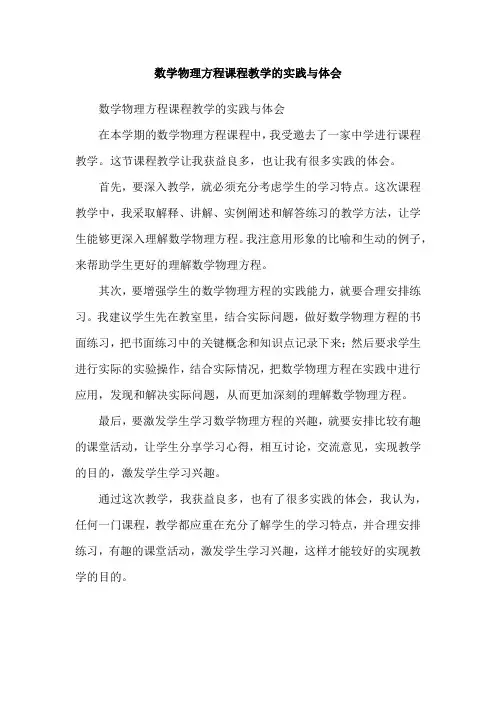 数学物理方程课程教学的实践与体会

数学物理方程课程教学的实践与体会

在本学期的数学物理方程课程中，我受邀去了一家中学进行课程教学。这节课程教学让我获益良多，也让我有很多实践的体会。

首先，要深入教学，就必须充分考虑学生的学习特点。这次课程教学中，我采取解释、讲解、实例阐述和解答练习的教学方法，让学生能够更深入理解数学物理方程。我注意用形象的比喻和生动的例子，来帮助学生更好的理解数学物理方程。

其次，要增强学生的数学物理方程的实践能力，就要合理安排练习。我建议学生先在教室里，结合实际问题，做好数学物理方程的书面练习，把书面练习中的关键概念和知识点记录下来；然后要求学生进行实际的实验操作，结合实际情况，把数学物理方程在实践中进行应用，发现和解决实际问题，从而更加深刻的理解数学物理方程。

最后，要激发学生学习数学物理方程的兴趣，就要安排比较有趣的课堂活动，让学生分享学习心得，相互讨论，交流意见，实现教学的目的，激发学生学习兴趣。

通过这次教学，我获益良多，也有了很多实践的体会，我认为，任何一门课程，教学都应重在充分了解学生的学习特点，并合理安排练习，有趣的课堂活动，激发学生学习兴趣，这样才能较好的实现教学的目的。